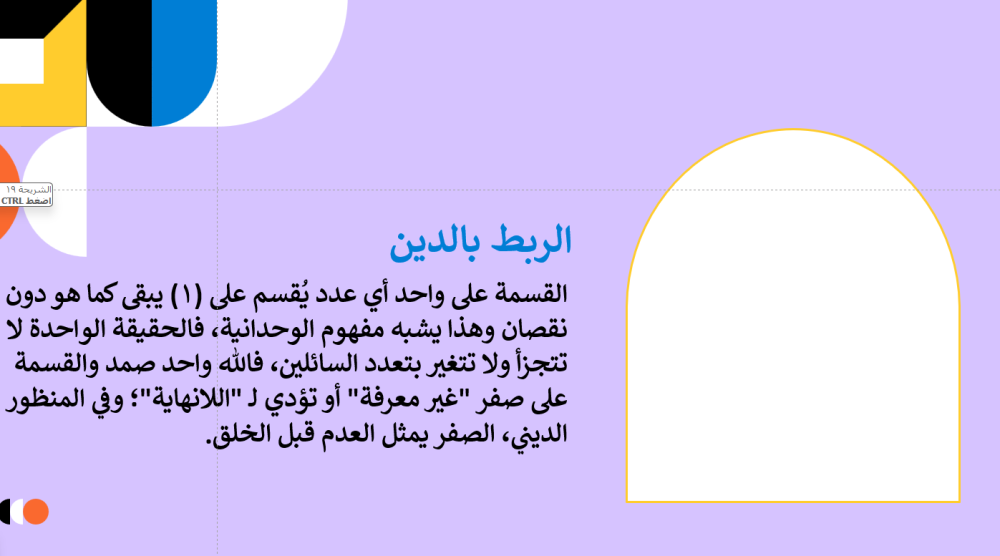 الشريحة ١٩
اضغط CTRL

الربط بالدين

القسمة على واحد أي عدد يُقسم على (١) يبقى كما هو دون نقصان وهذا يشبه مفهوم الوحدانية، فالحقيقة الواحدة لا تتجزأ ولا تتغير بتعدد السائلين، فالله واحد صمد والقسمة على صفر "غير معرفة" أو تؤدي لـ "اللانهاية"؛ وفي المنظور الديني، الصفر يمثل العدم قبل الخلق.